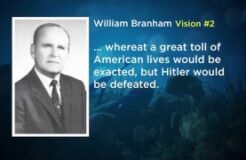 William Branham Vision #2

... whereat a great toll of American lives would be exacted, but Hitler would be defeated.